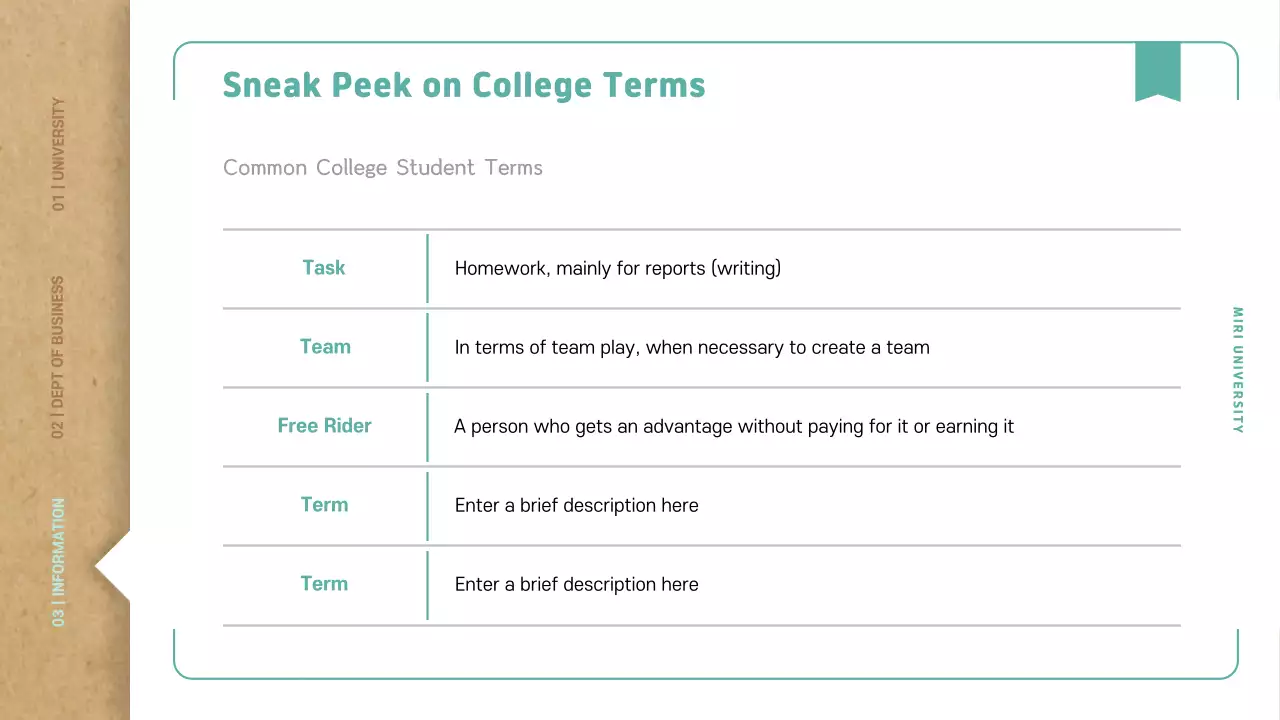 01 | UNIVERSITY

02 | DEPT OF BUSINESS

03 | INFORMATION

Sneak Peek on College Terms

Common College Student Terms

| Task | Homework, mainly for reports (writing) |
|---|---|
| Team | In terms of team play, when necessary to create a team |
| Free Rider | A person who gets an advantage without paying for it or earning it |
| Term | Enter a brief description here |
| Term | Enter a brief description here |

MIRI UNIVERSITY